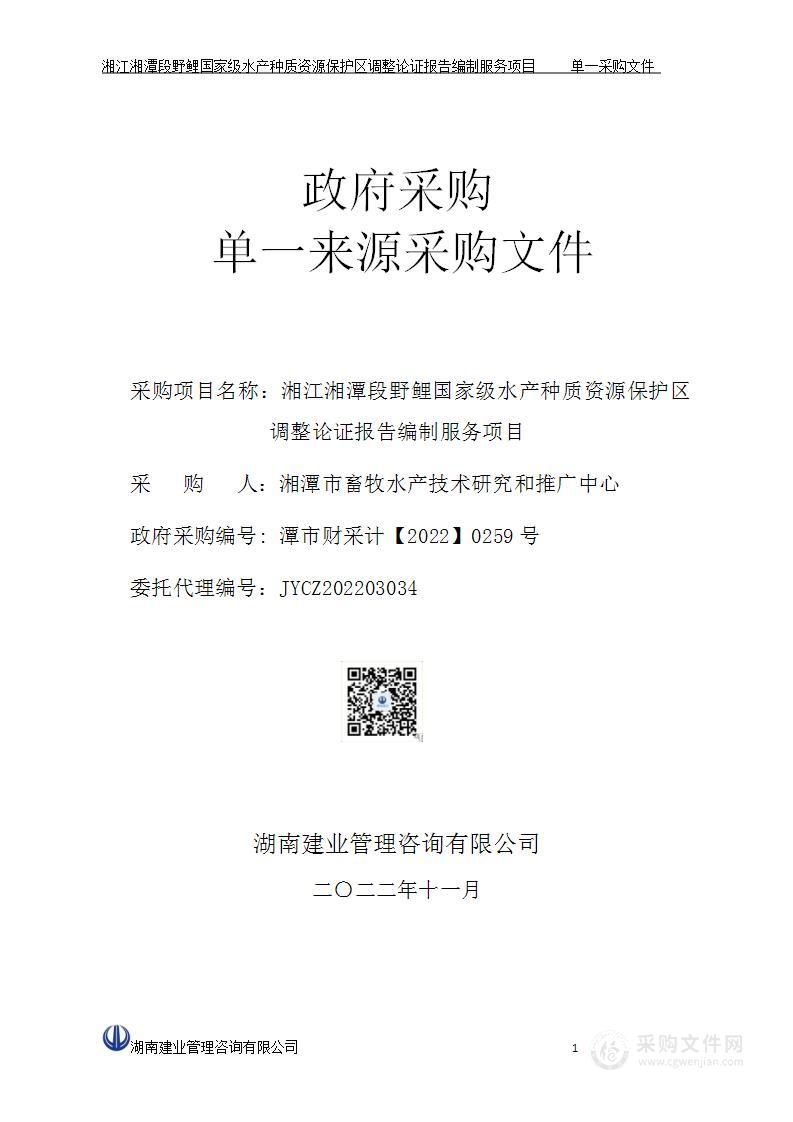 湘江湘潭段野鲤国家级水产种质资源保护区调整论证报告编制服务项目　　单一采购文件

政府采购
单一来源采购文件

采购项目名称：湘江湘潭段野鲤国家级水产种质资源保护区调整论证报告编制服务项目

采　　购　　人：湘潭市畜牧水产技术研究和推广中心

政府采购编号：潭市财采计【2022】0259 号

委托代理编号：JYCZ202203034

湖南建业管理咨询有限公司

二〇二二年十一月

湖南建业管理咨询有限公司

1

采购文件网
www.cgwenjian.com